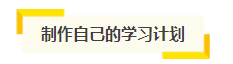 制作自己的学习计划